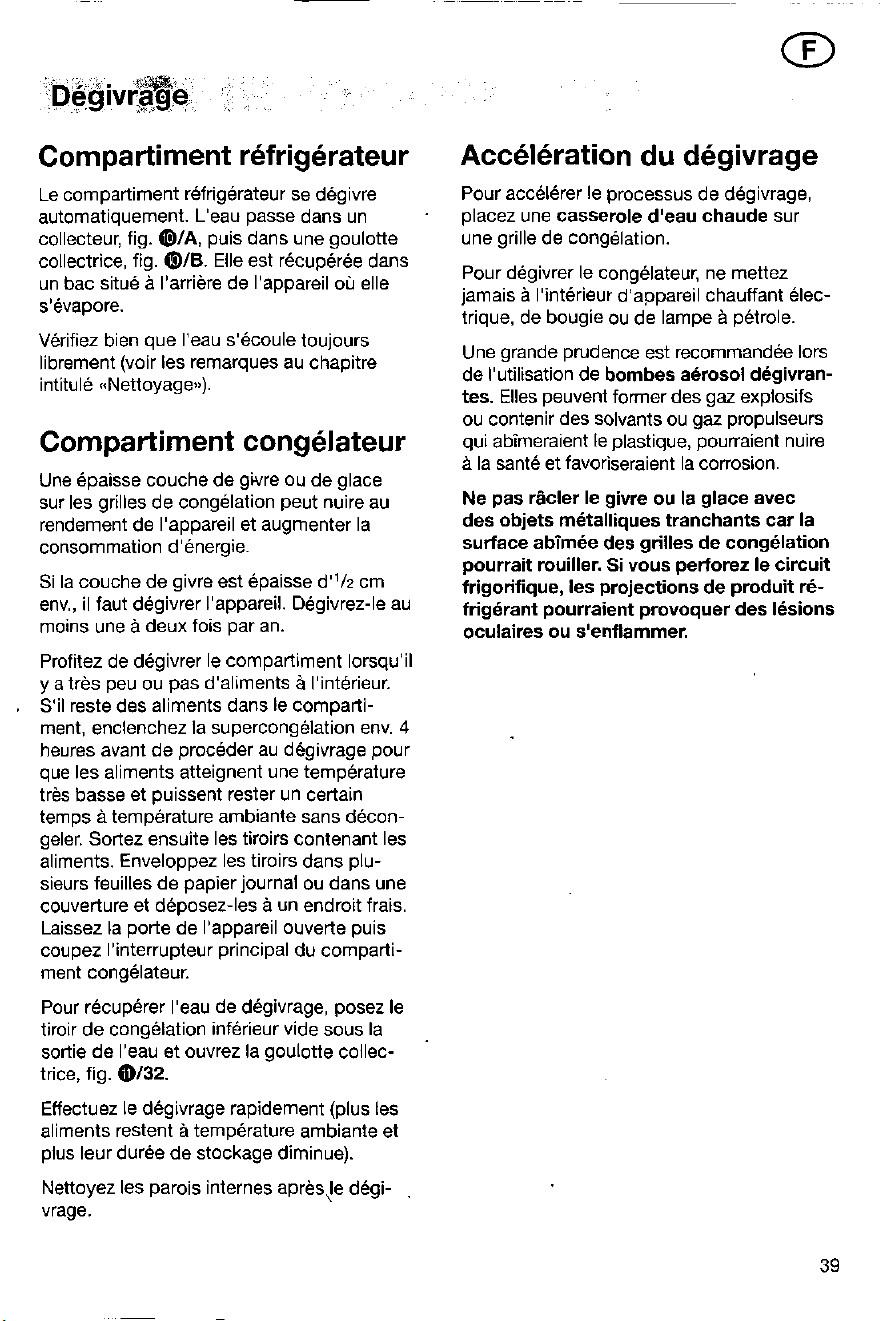 F

Dégivrage

Compartiment réfrigérateur

Le compartiment réfrigérateur se dégivre automatiquement. L'eau passe dans un collecteur, fig. ⑩/A, puis dans une goulotte collectrice, fig. ⑩/B. Elle est récupérée dans un bac situé à l'arrière de l'appareil où elle s'évapore.

Vérifiez bien que l'eau s'écoule toujours librement (voir les remarques au chapitre intitulé «Nettoyage»).

Compartiment congélateur

Une épaisse couche de givre ou de glace sur les grilles de congélation peut nuire au rendement de l'appareil et augmenter la consommation d'énergie.

Si la couche de givre est épaisse d'$^{1}/_{2}$ cm env., il faut dégivrer l'appareil. Dégivrez-le au moins une à deux fois par an.

Profitez de dégivrer le compartiment lorsqu'il y a très peu ou pas d'aliments à l'intérieur. S'il reste des aliments dans le compartiment, enclenchez la supercongélation env. 4 heures avant de procéder au dégivrage pour que les aliments atteignent une température très basse et puissent rester un certain temps à température ambiante sans décongeler. Sortez ensuite les tiroirs contenant les aliments. Enveloppez les tiroirs dans plusieurs feuilles de papier journal ou dans une couverture et déposez-les à un endroit frais. Laissez la porte de l'appareil ouverte puis coupez l'interrupteur principal du compartiment congélateur.

Pour récupérer l'eau de dégivrage, posez le tiroir de congélation inférieur vide sous la sortie de l'eau et ouvrez la goulotte collectrice, fig. ⑪/32.

Effectuez le dégivrage rapidement (plus les aliments restent à température ambiante et plus leur durée de stockage diminue).

Nettoyez les parois internes après le dégivrage.

Accélération du dégivrage

Pour accélérer le processus de dégivrage, placez une casserole d'eau chaude sur une grille de congélation.

Pour dégivrer le congélateur, ne mettez jamais à l'intérieur d'appareil chauffant électrique, de bougie ou de lampe à pétrole.

Une grande prudence est recommandée lors de l'utilisation de bombes aérosol dégivrantes. Elles peuvent former des gaz explosifs ou contenir des solvants ou gaz propulseurs qui abîmeraient le plastique, pourraient nuire à la santé et favoriseraient la corrosion.

Ne pas râcler le givre ou la glace avec des objets métalliques tranchants car la surface abîmée des grilles de congélation pourrait rouiller. Si vous perforez le circuit frigorifique, les projections de produit réfrigérant pourraient provoquer des lésions oculaires ou s'enflammer.

39